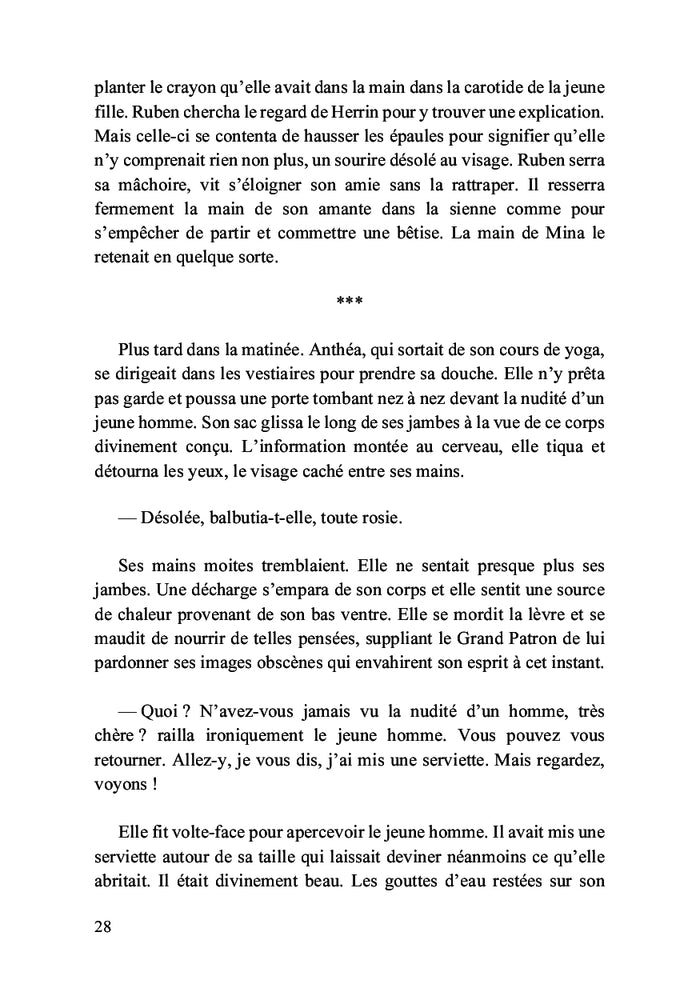 planter le crayon qu'elle avait dans la main dans la carotide de la jeune fille. Ruben chercha le regard de Herrin pour y trouver une explication. Mais celle-ci se contenta de hausser les épaules pour signifier qu'elle n'y comprenait rien non plus, un sourire désolé au visage. Ruben serra sa mâchoire, vit s'éloigner son amie sans la rattraper. Il resserra fermement la main de son amante dans la sienne comme pour s'empêcher de partir et commettre une bêtise. La main de Mina le retenait en quelque sorte.

***

Plus tard dans la matinée. Anthéa, qui sortait de son cours de yoga, se dirigeait dans les vestiaires pour prendre sa douche. Elle n'y prêta pas garde et poussa une porte tombant nez à nez devant la nudité d'un jeune homme. Son sac glissa le long de ses jambes à la vue de ce corps divinement conçu. L'information montée au cerveau, elle tiqua et détourna les yeux, le visage caché entre ses mains.

— Désolée, balbutia-t-elle, toute rosie.

Ses mains moites tremblaient. Elle ne sentait presque plus ses jambes. Une décharge s'empara de son corps et elle sentit une source de chaleur provenant de son bas ventre. Elle se mordit la lèvre et se maudit de nourrir de telles pensées, suppliant le Grand Patron de lui pardonner ses images obscènes qui envahirent son esprit à cet instant.

— Quoi ? N'avez-vous jamais vu la nudité d'un homme, très chère ? railla ironiquement le jeune homme. Vous pouvez vous retourner. Allez-y, je vous dis, j'ai mis une serviette. Mais regardez, voyons !

Elle fit volte-face pour apercevoir le jeune homme. Il avait mis une serviette autour de sa taille qui laissait deviner néanmoins ce qu'elle abritait. Il était divinement beau. Les gouttes d'eau restées sur son

28